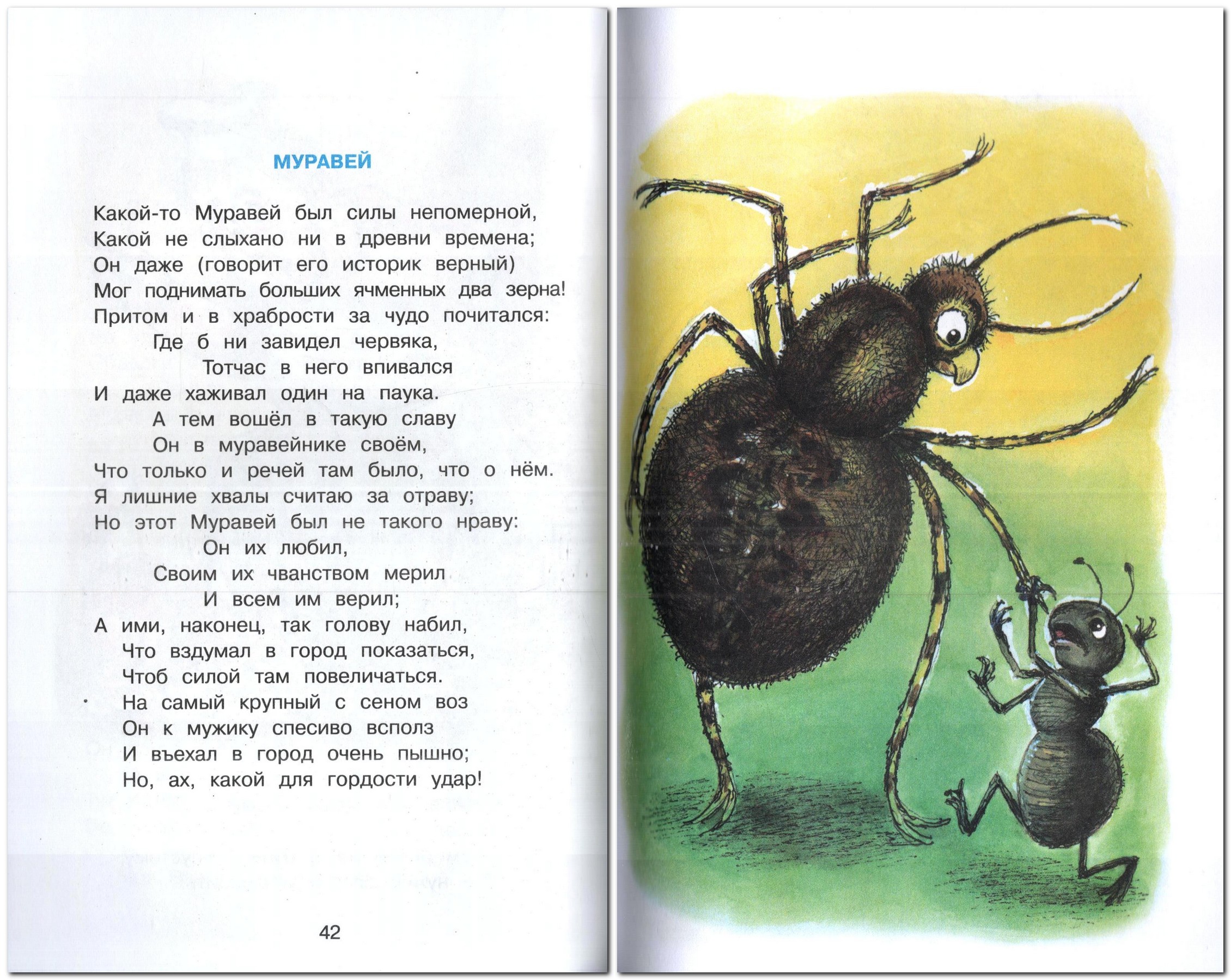 МУРАВЕЙ

Какой-то Муравей был силы непомерной,
Какой не слыхано ни в древни времена;
Он даже (говорит его историк верный)
Мог поднимать больших ячменных два зерна!
Притом и в храбрости за чудо почитался:
Где б ни завидел червяка,
Тотчас в него впивался
И даже хаживал один на паука.
А тем вошёл в такую славу
Он в муравейнике своём,
Что только и речей там было, что о нём.
Я лишние хвалы считаю за отраву;
Но этот Муравей был не такого нраву:
Он их любил,
Своим их чванством мерил
И всем им верил;
А ими, наконец, так голову набил,
Что вздумал в город показаться,
Чтоб силой там повеличаться.
На самый крупный с сеном воз
Он к мужику спесиво всполз
И въехал в город очень пышно;
Но, ах, какой для гордости удар!

42